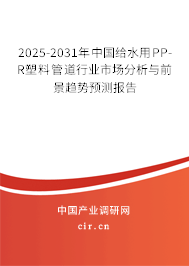 2025-2031年中国给水用PP-R塑料管道行业市场分析与前景趋势预测报告

中国产业调研网
cir.cn